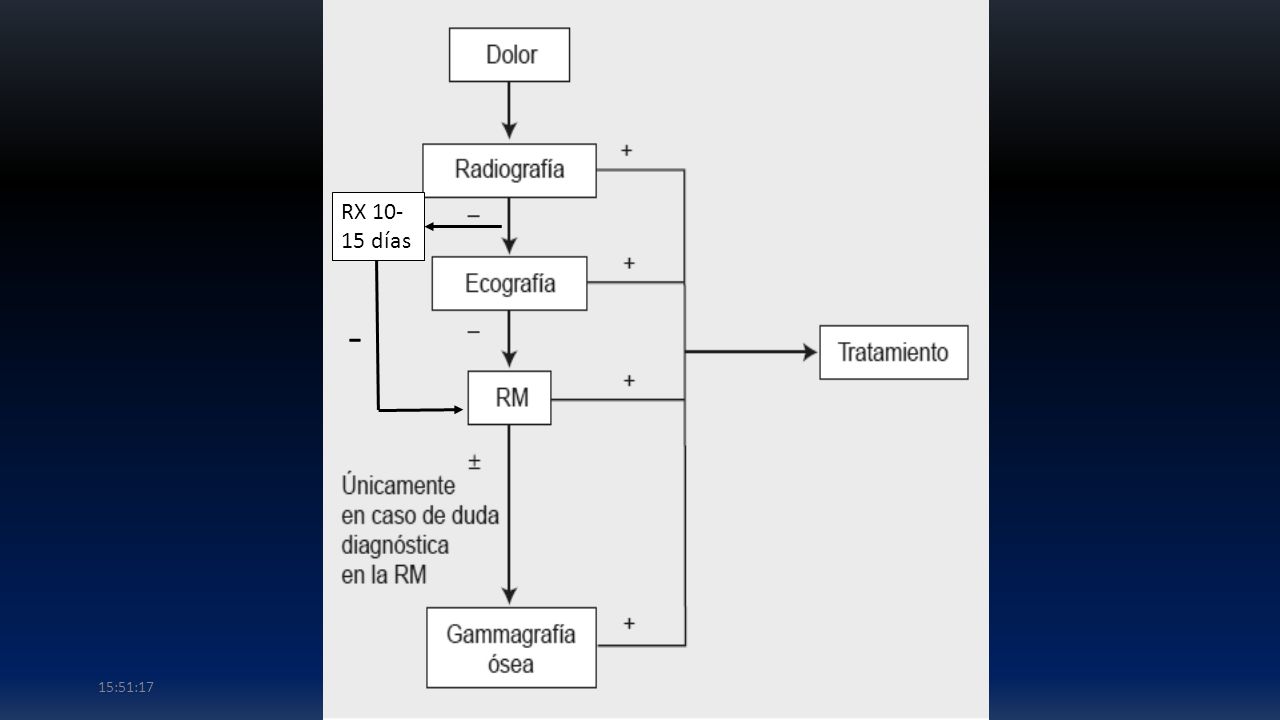 Dolor

Radiografía +

RX 10-15 días

–

Ecografía +

–

-

RM +

Tratamiento

±

Únicamente en caso de duda diagnóstica en la RM

Gammagrafía ósea +

15:51:17